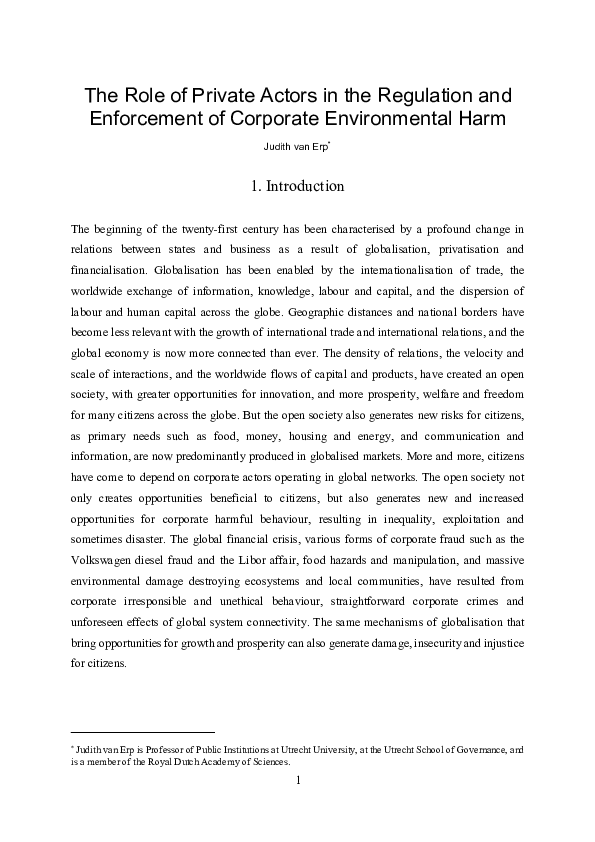 The Role of Private Actors in the Regulation and Enforcement of Corporate Environmental Harm

Judith van Erp*

1. Introduction

The beginning of the twenty-first century has been characterised by a profound change in relations between states and business as a result of globalisation, privatisation and financialisation. Globalisation has been enabled by the internationalisation of trade, the worldwide exchange of information, knowledge, labour and capital, and the dispersion of labour and human capital across the globe. Geographic distances and national borders have become less relevant with the growth of international trade and international relations, and the global economy is now more connected than ever. The density of relations, the velocity and scale of interactions, and the worldwide flows of capital and products, have created an open society, with greater opportunities for innovation, and more prosperity, welfare and freedom for many citizens across the globe. But the open society also generates new risks for citizens, as primary needs such as food, money, housing and energy, and communication and information, are now predominantly produced in globalised markets. More and more, citizens have come to depend on corporate actors operating in global networks. The open society not only creates opportunities beneficial to citizens, but also generates new and increased opportunities for corporate harmful behaviour, resulting in inequality, exploitation and sometimes disaster. The global financial crisis, various forms of corporate fraud such as the Volkswagen diesel fraud and the Libor affair, food hazards and manipulation, and massive environmental damage destroying ecosystems and local communities, have resulted from corporate irresponsible and unethical behaviour, straightforward corporate crimes and unforeseen effects of global system connectivity. The same mechanisms of globalisation that bring opportunities for growth and prosperity can also generate damage, insecurity and injustice for citizens.

* Judith van Erp is Professor of Public Institutions at Utrecht University, at the Utrecht School of Governance, and is a member of the Royal Dutch Academy of Sciences.

1